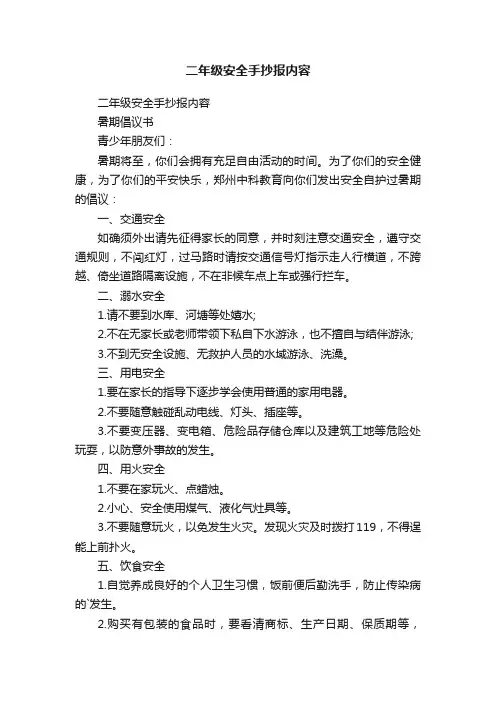 二年级安全手抄报内容

二年级安全手抄报内容

暑期倡议书

青少年朋友们：

暑期将至，你们会拥有充足自由活动的时间。为了你们的安全健康，为了你们的平安快乐，郑州中科教育向你们发出安全自护过暑期的倡议：

一、交通安全

如确须外出请先征得家长的同意，并时刻注意交通安全，遵守交通规则，不闯红灯，过马路时请按交通信号灯指示走人行横道，不跨越、倚坐道路隔离设施，不在非候车点上车或强行拦车。

二、溺水安全

1.请不要到水库、河塘等处嬉水;

2.不在无家长或老师带领下私自下水游泳，也不擅自与结伴游泳;

3.不到无安全设施、无救护人员的水域游泳、洗澡。

三、用电安全

1.要在家长的指导下逐步学会使用普通的家用电器。

2.不要随意触碰乱动电线、灯头、插座等。

3.不要变压器、变电箱、危险品存储仓库以及建筑工地等危险处玩耍，以防意外事故的发生。

四、用火安全

1.不要在家玩火、点蜡烛。

2.小心、安全使用煤气、液化气灶具等。

3.不要随意玩火，以免发生火灾。发现火灾及时拨打119，不得逞能上前扑火。

五、饮食安全

1.自觉养成良好的个人卫生习惯，饭前便后勤洗手，防止传染病的`发生。

2.购买有包装的食品时，要看清商标、生产日期、保质期等，